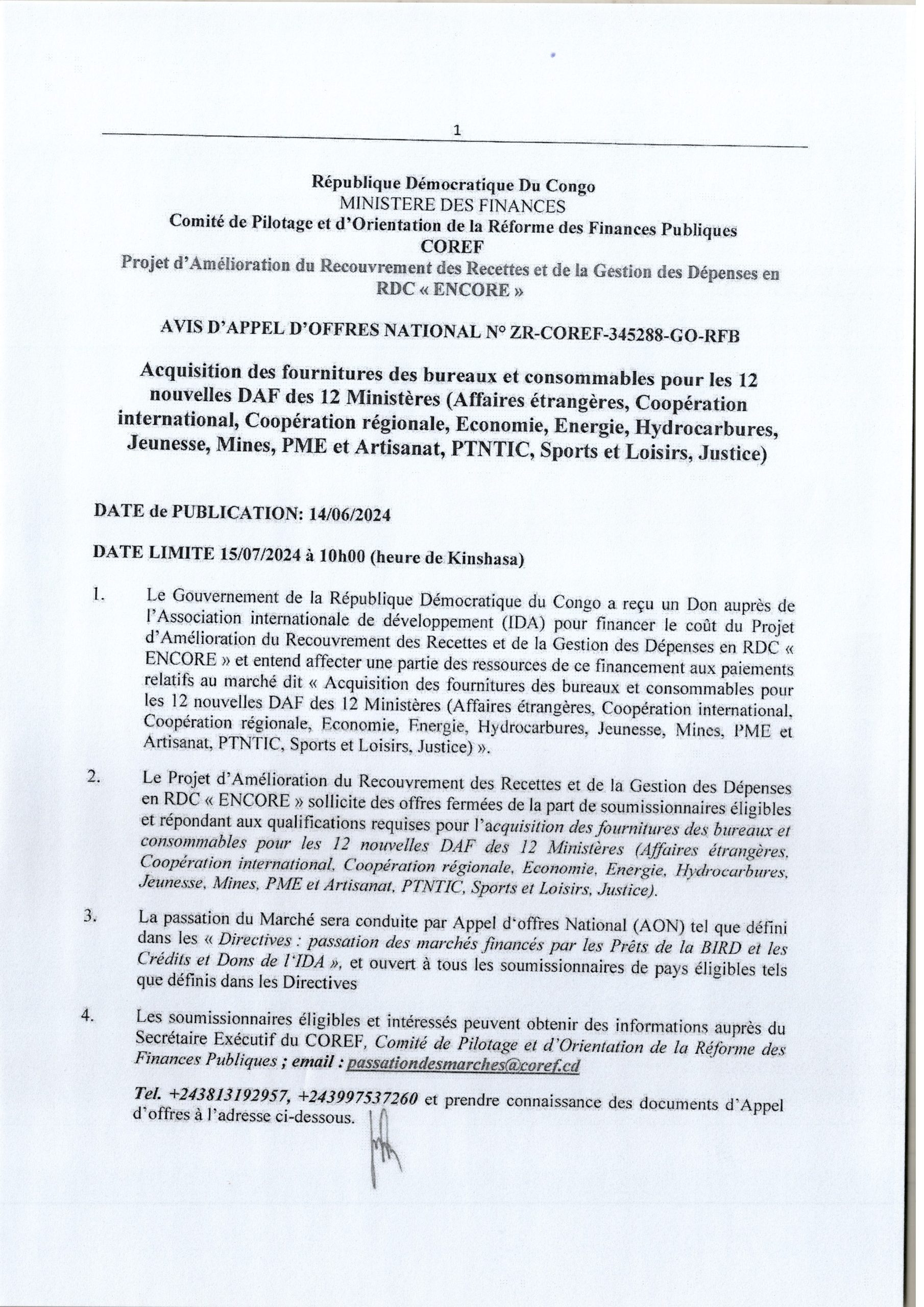 1

République Démocratique Du Congo
MINISTERE DES FINANCES
Comité de Pilotage et d'Orientation de la Réforme des Finances Publiques
COREF
Projet d'Amélioration du Recouvrement des Recettes et de la Gestion des Dépenses en RDC « ENCORE »

AVIS D'APPEL D'OFFRES NATIONAL N° ZR-COREF-345288-GO-RFB

Acquisition des fournitures des bureaux et consommables pour les 12 nouvelles DAF des 12 Ministères (Affaires étrangères, Coopération international, Coopération régionale, Economie, Energie, Hydrocarbures, Jeunesse, Mines, PME et Artisanat, PTNTIC, Sports et Loisirs, Justice)

DATE de PUBLICATION: 14/06/2024

DATE LIMITE 15/07/2024 à 10h00 (heure de Kinshasa)

1. Le Gouvernement de la République Démocratique du Congo a reçu un Don auprès de l'Association internationale de développement (IDA) pour financer le coût du Projet d'Amélioration du Recouvrement des Recettes et de la Gestion des Dépenses en RDC « ENCORE » et entend affecter une partie des ressources de ce financement aux paiements relatifs au marché dit « Acquisition des fournitures des bureaux et consommables pour les 12 nouvelles DAF des 12 Ministères (Affaires étrangères, Coopération international, Coopération régionale, Economie, Energie, Hydrocarbures, Jeunesse, Mines, PME et Artisanat, PTNTIC, Sports et Loisirs, Justice) ».

2. Le Projet d'Amélioration du Recouvrement des Recettes et de la Gestion des Dépenses en RDC « ENCORE » sollicite des offres fermées de la part de soumissionnaires éligibles et répondant aux qualifications requises pour l'acquisition des fournitures des bureaux et consommables pour les 12 nouvelles DAF des 12 Ministères (Affaires étrangères, Coopération international, Coopération régionale, Economie, Energie, Hydrocarbures, Jeunesse, Mines, PME et Artisanat, PTNTIC, Sports et Loisirs, Justice).

3. La passation du Marché sera conduite par Appel d'offres National (AON) tel que défini dans les « Directives : passation des marchés financés par les Prêts de la BIRD et les Crédits et Dons de l'IDA », et ouvert à tous les soumissionnaires de pays éligibles tels que définis dans les Directives

4. Les soumissionnaires éligibles et intéressés peuvent obtenir des informations auprès du Secrétaire Exécutif du COREF, Comité de Pilotage et d'Orientation de la Réforme des Finances Publiques ; email : passationdesmarches@coref.cd

Tel. +243813192957, +243997537260 et prendre connaissance des documents d'Appel d'offres à l'adresse ci-dessous.